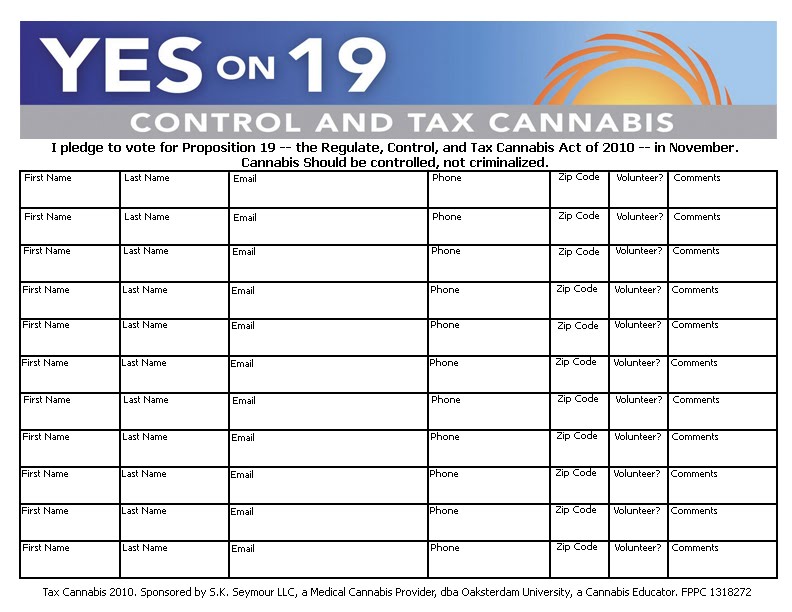 YES ON 19
CONTROL AND TAX CANNABIS

I pledge to vote for Proposition 19 -- the Regulate, Control, and Tax Cannabis Act of 2010 -- in November.
Cannabis Should be controlled, not criminalized.

| First Name | Last Name | Email | Phone | Zip Code | Volunteer? | Comments |
|---|---|---|---|---|---|---|
| First Name | Last Name | Email | Phone | Zip Code | Volunteer? | Comments |
| First Name | Last Name | Email | Phone | Zip Code | Volunteer? | Comments |
| First Name | Last Name | Email | Phone | Zip Code | Volunteer? | Comments |
| First Name | Last Name | Email | Phone | Zip Code | Volunteer? | Comments |
| First Name | Last Name | Email | Phone | Zip Code | Volunteer? | Comments |
| First Name | Last Name | Email | Phone | Zip Code | Volunteer? | Comments |
| First Name | Last Name | Email | Phone | Zip Code | Volunteer? | Comments |
| First Name | Last Name | Email | Phone | Zip Code | Volunteer? | Comments |
| First Name | Last Name | Email | Phone | Zip Code | Volunteer? | Comments |
| First Name | Last Name | Email | Phone | Zip Code | Volunteer? | Comments |

Tax Cannabis 2010. Sponsored by S.K. Seymour LLC, a Medical Cannabis Provider, dba Oaksterdam University, a Cannabis Educator. FPPC 1318272